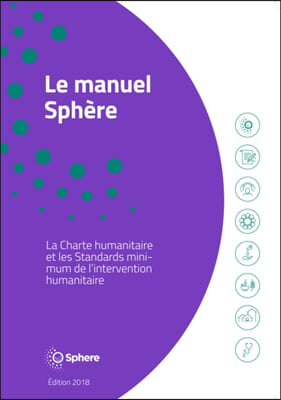 Le manuel Sphère

La Charte humanitaire et les Standards minimum de l'intervention humanitaire

Sphere

Édition 2018